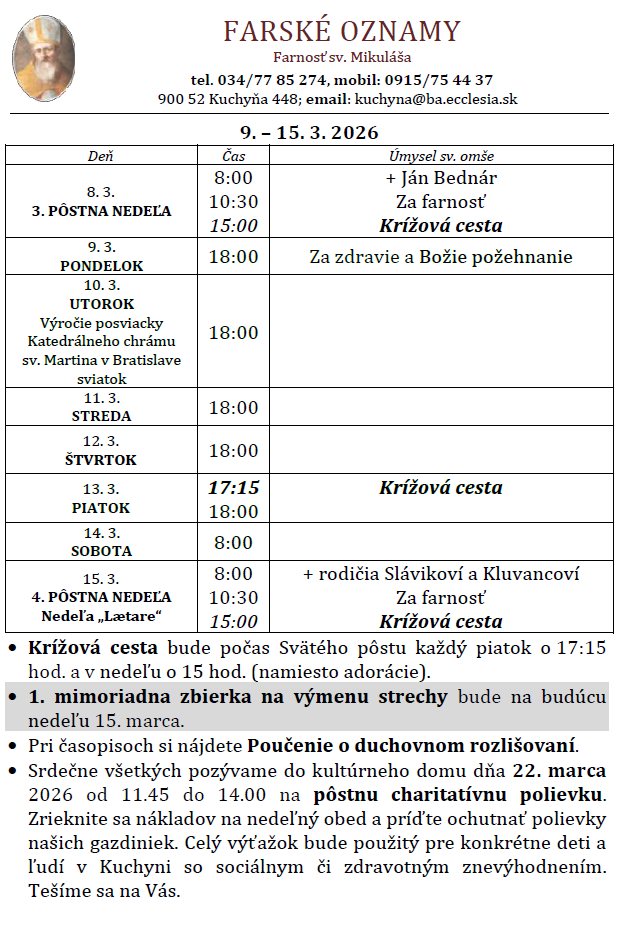 FARSKÉ OZNAMY
Farnosť sv. Mikuláša
tel. 034/77 85 274, mobil: 0915/75 44 37
900 52 Kuchyňa 448; email: kuchyna@ba.ecclesia.sk

9. – 15. 3. 2026

| Deň | Čas | Úmysel sv. omše |
|---|---|---|
| 8. 3. 3. PÔSTNA NEDEĽA | 8:00 10:30 15:00 | + Ján Bednár Za farnosť Krížová cesta |
| 9. 3. PONDELOK | 18:00 | Za zdravie a Božie požehnanie |
| 10. 3. UTOROK Výročie posviacky Katedrálneho chrámu sv. Martina v Bratislave sviatok | 18:00 | |
| 11. 3. STREDA | 18:00 | |
| 12. 3. ŠTVRTOK | 18:00 | |
| 13. 3. PIATOK | 17:15 18:00 | Krížová cesta |
| 14. 3. SOBOTA | 8:00 | |
| 15. 3. 4. PÔSTNA NEDEĽA Nedeľa „Lætare“ | 8:00 10:30 15:00 | + rodičia Slávikoví a Kluvancoví Za farnosť Krížová cesta |

• Krížová cesta bude počas Svätého pôstu každý piatok o 17:15 hod. a v nedeľu o 15 hod. (namiesto adorácie).
• 1. mimoriadna zbierka na výmenu strechy bude na budúcu nedeľu 15. marca.
• Pri časopisoch si nájdete Poučenie o duchovnom rozlišovaní.
• Srdečne všetkých pozývame do kultúrneho domu dňa 22. marca 2026 od 11.45 do 14.00 na pôstnu charitatívnu polievku. Zrieknite sa nákladov na nedeľný obed a príďte ochutnať polievky našich gazdiniek. Celý výťažok bude použitý pre konkrétne deti a ľudí v Kuchyni so sociálnym či zdravotným znevýhodnením. Tešíme sa na Vás.